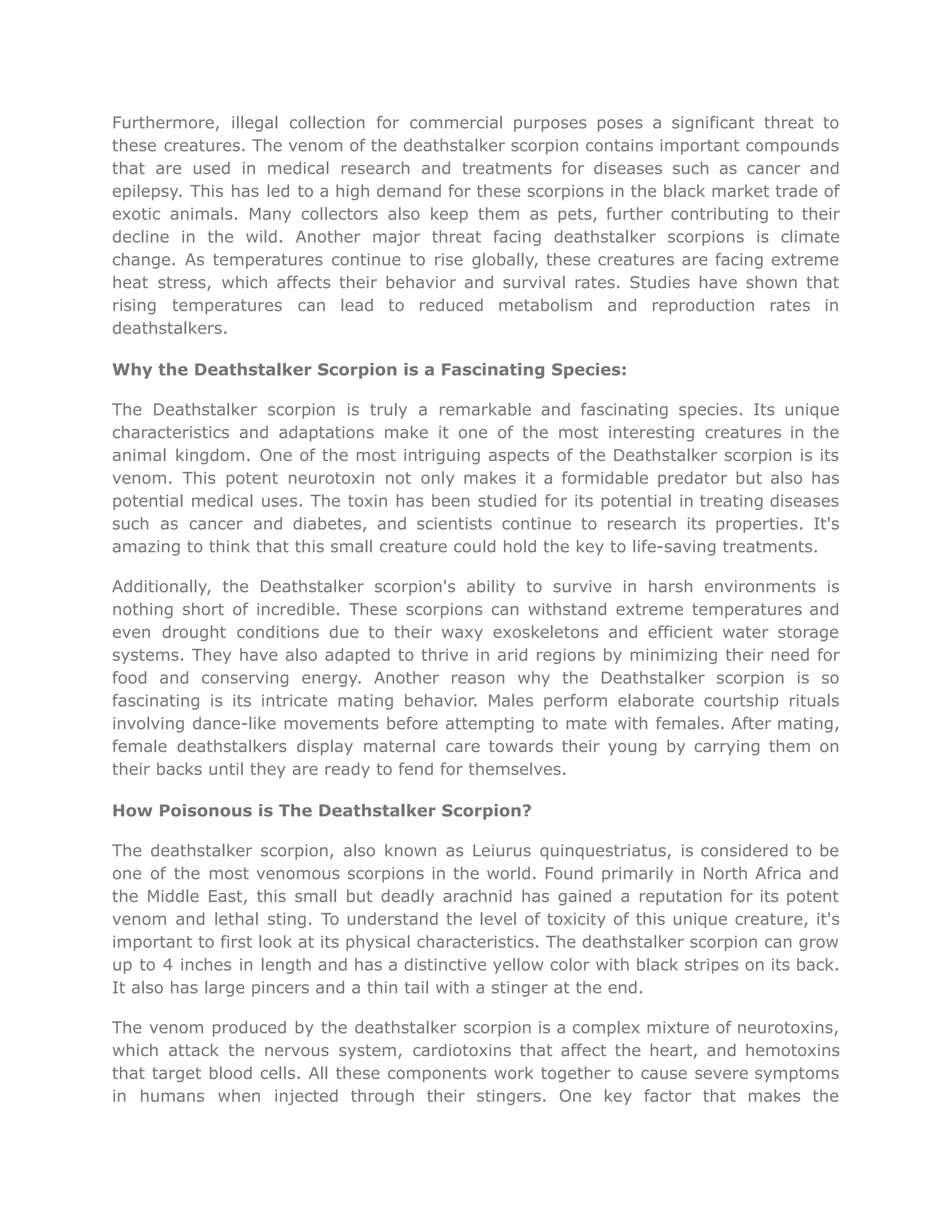 Furthermore, illegal collection for commercial purposes poses a significant threat to these creatures. The venom of the deathstalker scorpion contains important compounds that are used in medical research and treatments for diseases such as cancer and epilepsy. This has led to a high demand for these scorpions in the black market trade of exotic animals. Many collectors also keep them as pets, further contributing to their decline in the wild. Another major threat facing deathstalker scorpions is climate change. As temperatures continue to rise globally, these creatures are facing extreme heat stress, which affects their behavior and survival rates. Studies have shown that rising temperatures can lead to reduced metabolism and reproduction rates in deathstalkers.

Why the Deathstalker Scorpion is a Fascinating Species:

The Deathstalker scorpion is truly a remarkable and fascinating species. Its unique characteristics and adaptations make it one of the most interesting creatures in the animal kingdom. One of the most intriguing aspects of the Deathstalker scorpion is its venom. This potent neurotoxin not only makes it a formidable predator but also has potential medical uses. The toxin has been studied for its potential in treating diseases such as cancer and diabetes, and scientists continue to research its properties. It's amazing to think that this small creature could hold the key to life-saving treatments.

Additionally, the Deathstalker scorpion's ability to survive in harsh environments is nothing short of incredible. These scorpions can withstand extreme temperatures and even drought conditions due to their waxy exoskeletons and efficient water storage systems. They have also adapted to thrive in arid regions by minimizing their need for food and conserving energy. Another reason why the Deathstalker scorpion is so fascinating is its intricate mating behavior. Males perform elaborate courtship rituals involving dance-like movements before attempting to mate with females. After mating, female deathstalkers display maternal care towards their young by carrying them on their backs until they are ready to fend for themselves.

How Poisonous is The Deathstalker Scorpion?

The deathstalker scorpion, also known as Leiurus quinquestriatus, is considered to be one of the most venomous scorpions in the world. Found primarily in North Africa and the Middle East, this small but deadly arachnid has gained a reputation for its potent venom and lethal sting. To understand the level of toxicity of this unique creature, it's important to first look at its physical characteristics. The deathstalker scorpion can grow up to 4 inches in length and has a distinctive yellow color with black stripes on its back. It also has large pincers and a thin tail with a stinger at the end.

The venom produced by the deathstalker scorpion is a complex mixture of neurotoxins, which attack the nervous system, cardiotoxins that affect the heart, and hemotoxins that target blood cells. All these components work together to cause severe symptoms in humans when injected through their stingers. One key factor that makes the